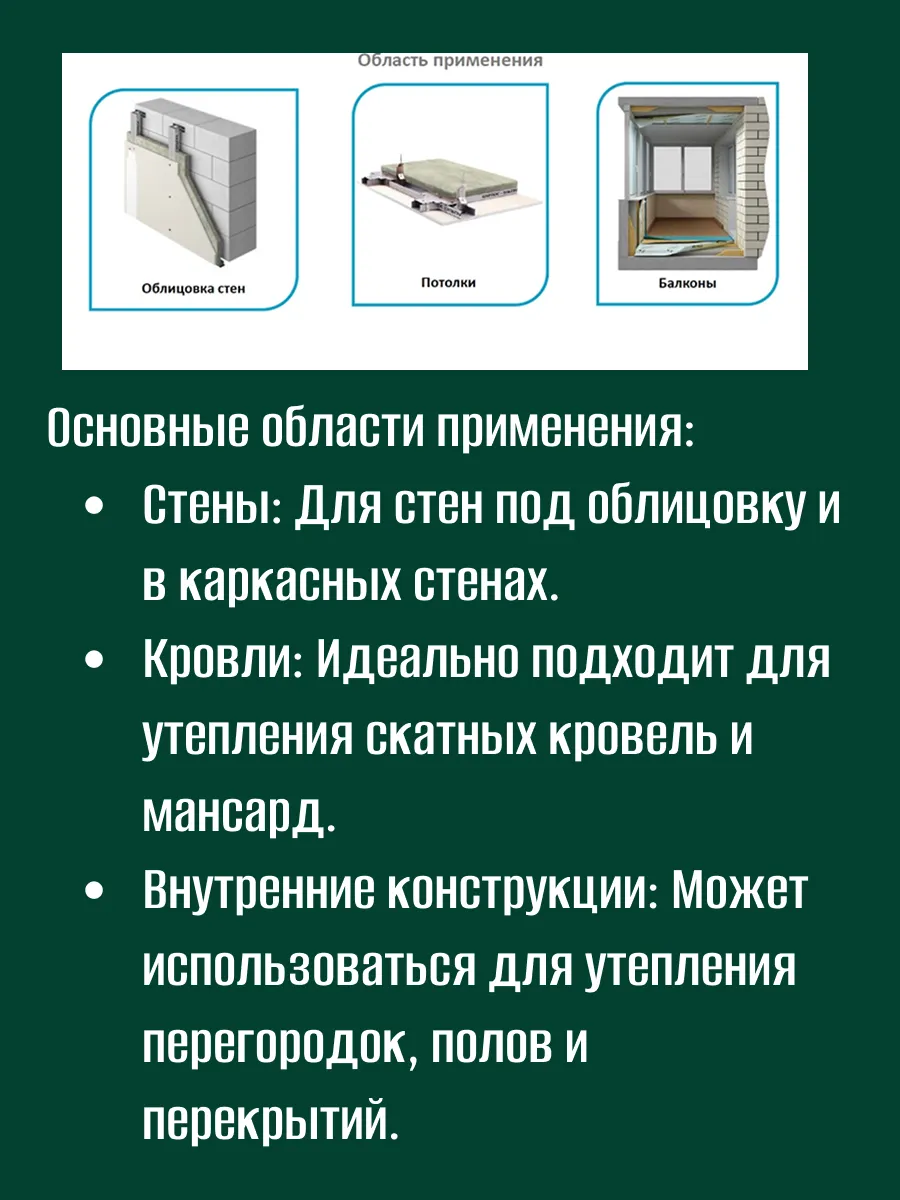 Область применения

Облицовка стен

Потолки

Балконы

Основные области применения:

• Стены: Для стен под облицовку и в каркасных стенах.

• Кровли: Идеально подходит для утепления скатных кровель и мансард.

• Внутренние конструкции: Может использоваться для утепления перегородок, полов и перекрытий.